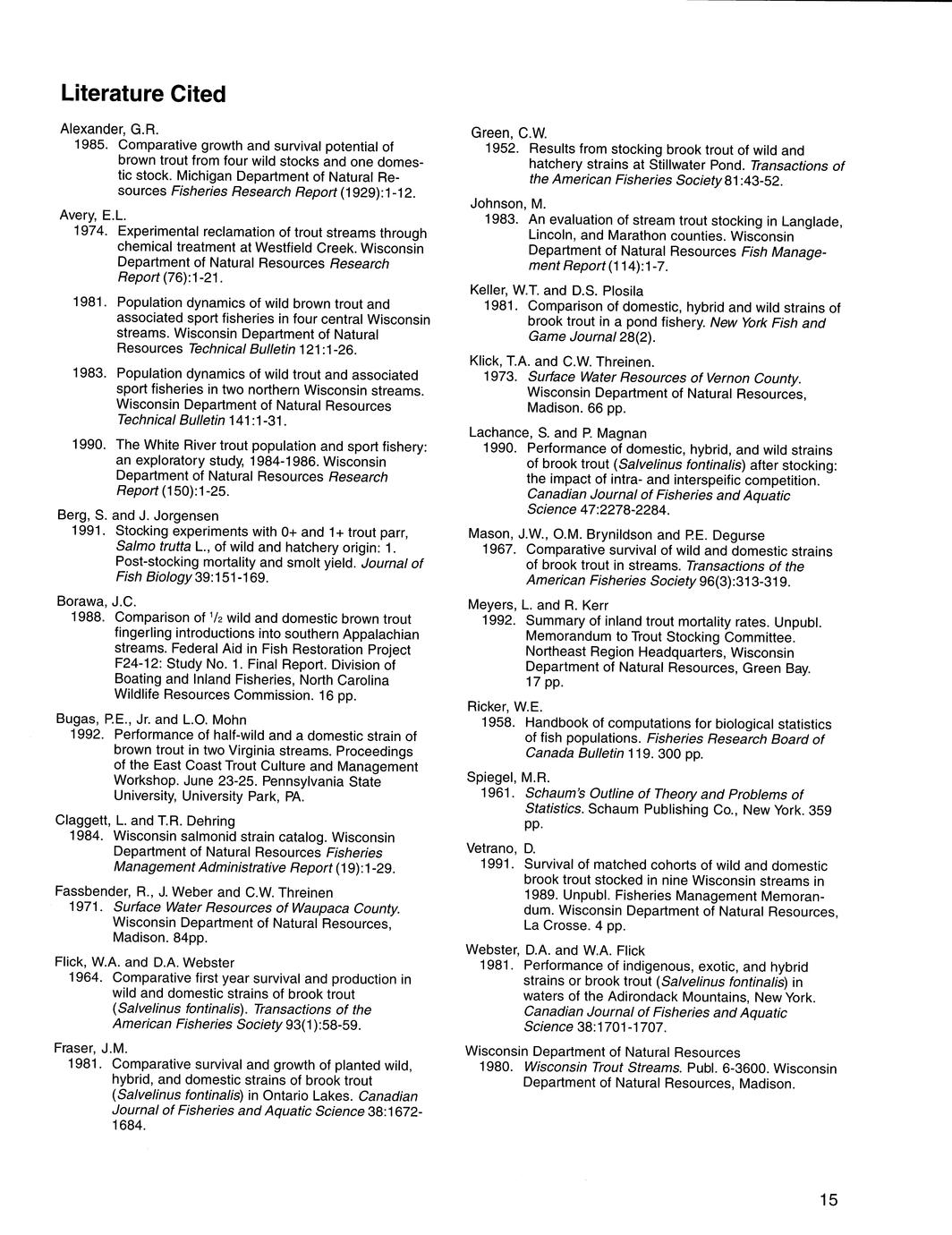 Literature Cited

Alexander, G.R.
1985. Comparative growth and survival potential of brown trout from four wild stocks and one domestic stock. Michigan Department of Natural Resources Fisheries Research Report (1929):1-12.

Avery, E.L.
1974. Experimental reclamation of trout streams through chemical treatment at Westfield Creek. Wisconsin Department of Natural Resources Research Report (76):1-21.

1981. Population dynamics of wild brown trout and associated sport fisheries in four central Wisconsin streams. Wisconsin Department of Natural Resources Technical Bulletin 121:1-26.

1983. Population dynamics of wild trout and associated sport fisheries in two northern Wisconsin streams. Wisconsin Department of Natural Resources Technical Bulletin 141:1-31.

1990. The White River trout population and sport fishery: an exploratory study, 1984-1986. Wisconsin Department of Natural Resources Research Report (150):1-25.

Berg, S. and J. Jorgensen
1991. Stocking experiments with 0+ and 1+ trout parr, Salmo trutta L., of wild and hatchery origin: 1. Post-stocking mortality and smolt yield. Journal of Fish Biology 39:151-169.

Borawa, J.C.
1988. Comparison of $^1/_2$ wild and domestic brown trout fingerling introductions into southern Appalachian streams. Federal Aid in Fish Restoration Project F24-12: Study No. 1. Final Report. Division of Boating and Inland Fisheries, North Carolina Wildlife Resources Commission. 16 pp.

Bugas, P.E., Jr. and L.O. Mohn
1992. Performance of half-wild and a domestic strain of brown trout in two Virginia streams. Proceedings of the East Coast Trout Culture and Management Workshop. June 23-25. Pennsylvania State University, University Park, PA.

Claggett, L. and T.R. Dehring
1984. Wisconsin salmonid strain catalog. Wisconsin Department of Natural Resources Fisheries Management Administrative Report (19):1-29.

Fassbender, R., J. Weber and C.W. Threinen
1971. Surface Water Resources of Waupaca County. Wisconsin Department of Natural Resources, Madison. 84pp.

Flick, W.A. and D.A. Webster
1964. Comparative first year survival and production in wild and domestic strains of brook trout (Salvelinus fontinalis). Transactions of the American Fisheries Society 93(1):58-59.

Fraser, J.M.
1981. Comparative survival and growth of planted wild, hybrid, and domestic strains of brook trout (Salvelinus fontinalis) in Ontario Lakes. Canadian Journal of Fisheries and Aquatic Science 38:1672-1684.

Green, C.W.
1952. Results from stocking brook trout of wild and hatchery strains at Stillwater Pond. Transactions of the American Fisheries Society 81:43-52.

Johnson, M.
1983. An evaluation of stream trout stocking in Langlade, Lincoln, and Marathon counties. Wisconsin Department of Natural Resources Fish Management Report (114):1-7.

Keller, W.T. and D.S. Plosila
1981. Comparison of domestic, hybrid and wild strains of brook trout in a pond fishery. New York Fish and Game Journal 28(2).

Klick, T.A. and C.W. Threinen.
1973. Surface Water Resources of Vernon County. Wisconsin Department of Natural Resources, Madison. 66 pp.

Lachance, S. and P. Magnan
1990. Performance of domestic, hybrid, and wild strains of brook trout (Salvelinus fontinalis) after stocking: the impact of intra- and interspeific competition. Canadian Journal of Fisheries and Aquatic Science 47:2278-2284.

Mason, J.W., O.M. Brynildson and P.E. Degurse
1967. Comparative survival of wild and domestic strains of brook trout in streams. Transactions of the American Fisheries Society 96(3):313-319.

Meyers, L. and R. Kerr
1992. Summary of inland trout mortality rates. Unpubl. Memorandum to Trout Stocking Committee. Northeast Region Headquarters, Wisconsin Department of Natural Resources, Green Bay. 17 pp.

Ricker, W.E.
1958. Handbook of computations for biological statistics of fish populations. Fisheries Research Board of Canada Bulletin 119. 300 pp.

Spiegel, M.R.
1961. Schaum's Outline of Theory and Problems of Statistics. Schaum Publishing Co., New York. 359 pp.

Vetrano, D.
1991. Survival of matched cohorts of wild and domestic brook trout stocked in nine Wisconsin streams in 1989. Unpubl. Fisheries Management Memorandum. Wisconsin Department of Natural Resources, La Crosse. 4 pp.

Webster, D.A. and W.A. Flick
1981. Performance of indigenous, exotic, and hybrid strains or brook trout (Salvelinus fontinalis) in waters of the Adirondack Mountains, New York. Canadian Journal of Fisheries and Aquatic Science 38:1701-1707.

Wisconsin Department of Natural Resources
1980. Wisconsin Trout Streams. Publ. 6-3600. Wisconsin Department of Natural Resources, Madison.

15